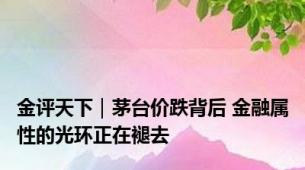 金评天下｜茅台价跌背后 金融属性的光环正在褪去